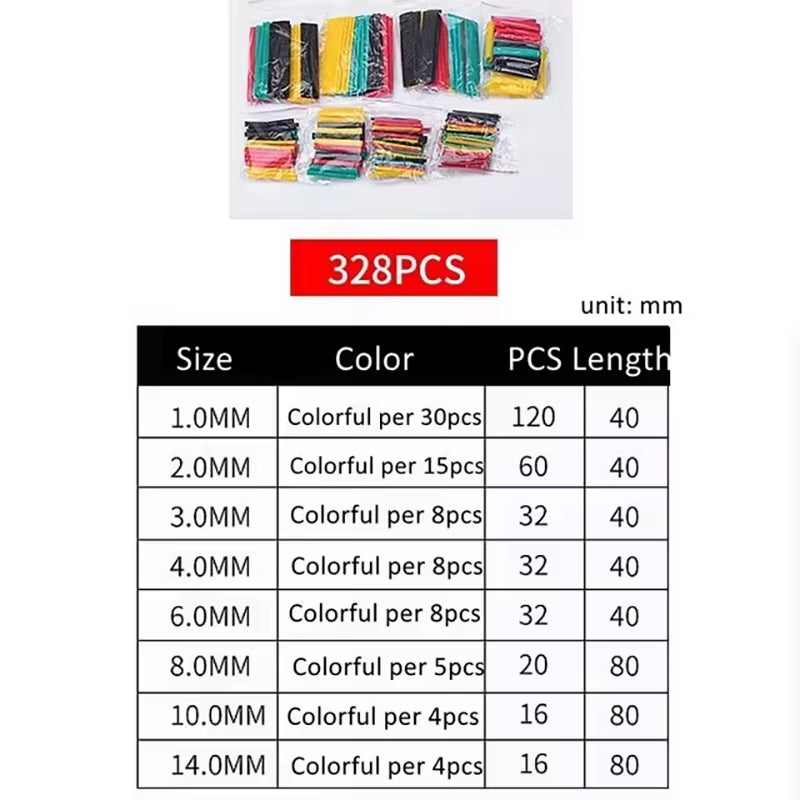 328PCS

unit: mm

| Size | Color | PCS | Length |
|---|---|---|---|
| 1.0MM | Colorful per 30pcs | 120 | 40 |
| 2.0MM | Colorful per 15pcs | 60 | 40 |
| 3.0MM | Colorful per 8pcs | 32 | 40 |
| 4.0MM | Colorful per 8pcs | 32 | 40 |
| 6.0MM | Colorful per 8pcs | 32 | 40 |
| 8.0MM | Colorful per 5pcs | 20 | 80 |
| 10.0MM | Colorful per 4pcs | 16 | 80 |
| 14.0MM | Colorful per 4pcs | 16 | 80 |